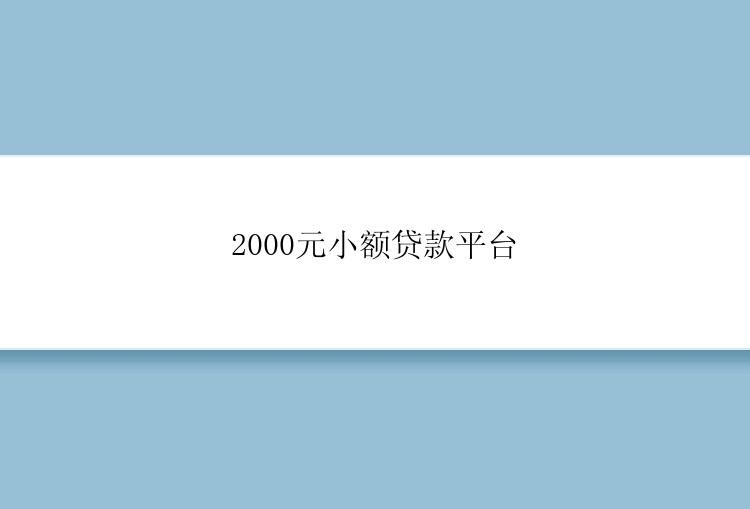 2000元小额贷款平台